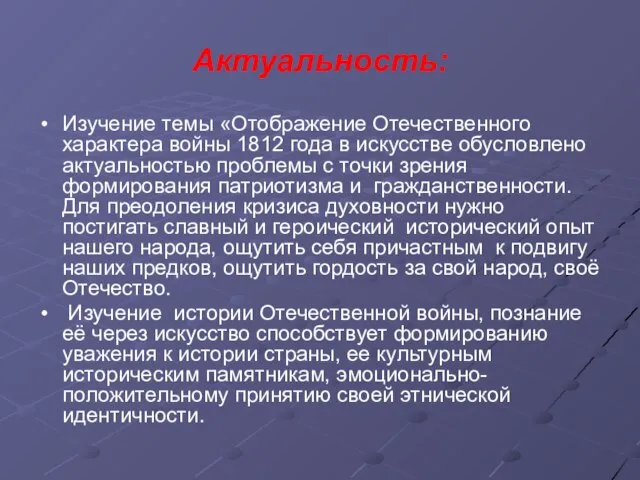 Актуальность:

• Изучение темы «Отображение Отечественного характера войны 1812 года в искусстве обусловлено актуальностью проблемы с точки зрения формирования патриотизма и гражданственности. Для преодоления кризиса духовности нужно постигать славный и героический исторический опыт нашего народа, ощутить себя причастным к подвигу наших предков, ощутить гордость за свой народ, своё Отечество.

• Изучение истории Отечественной войны, познание её через искусство способствует формированию уважения к истории страны, ее культурным историческим памятникам, эмоционально-положительному принятию своей этнической идентичности.